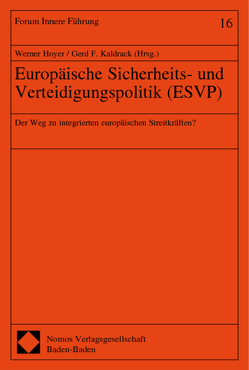 Forum Innere Führung

16

Werner Hoyer / Gerd F. Kaldrack (Hrsg.)

Europäische Sicherheits- und Verteidigungspolitik (ESVP)

Der Weg zu integrierten europäischen Streitkräften?

Nomos Verlagsgesellschaft
Baden-Baden